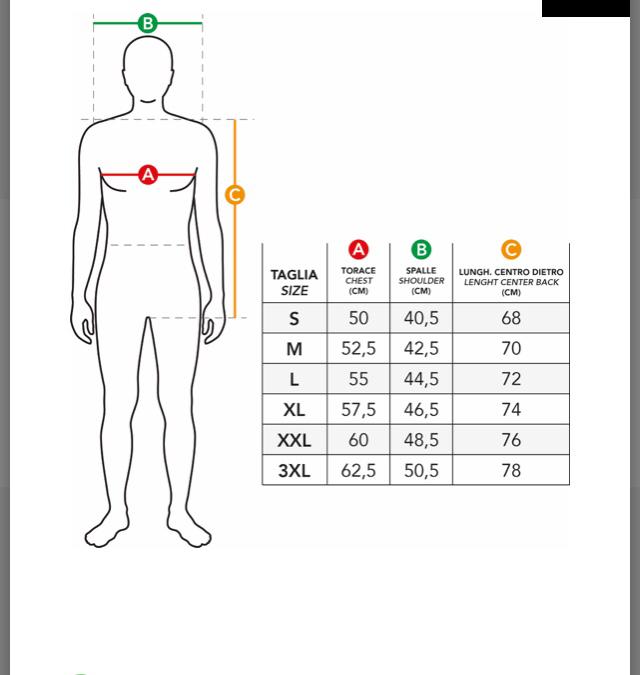 B

A

C

| TAGLIA SIZE | A TORACE CHEST (CM) | B SPALLE SHOULDER (CM) | C LUNGH. CENTRO DIETRO LENGHT CENTER BACK (CM) |
|---|---|---|---|
| S | 50 | 40,5 | 68 |
| M | 52,5 | 42,5 | 70 |
| L | 55 | 44,5 | 72 |
| XL | 57,5 | 46,5 | 74 |
| XXL | 60 | 48,5 | 76 |
| 3XL | 62,5 | 50,5 | 78 |